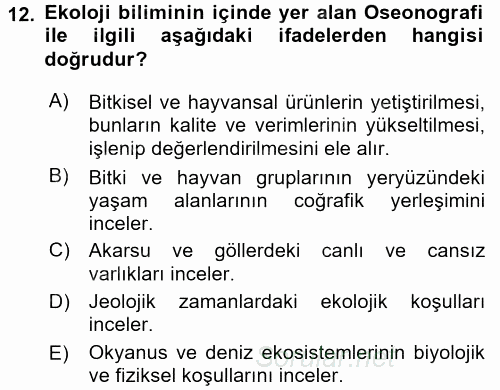 12. Ekoloji biliminin içinde yer alan Oseonografi ile ilgili aşağıdaki ifadelerden hangisi doğrudur?

A) Bitkisel ve hayvansal ürünlerin yetiştirilmesi, bunların kalite ve verimlerinin yükseltilmesi, işlenip değerlendirilmesini ele alır.

B) Bitki ve hayvan gruplarının yeryüzündeki yaşam alanlarının coğrafik yerleşimini inceler.

C) Akarsu ve göllerdeki canlı ve cansız varlıkları inceler.

D) Jeolojik zamanlardaki ekolojik koşulları inceler.

E) Okyanus ve deniz ekosistemlerinin biyolojik ve fiziksel koşullarını inceler.

Sorular.net